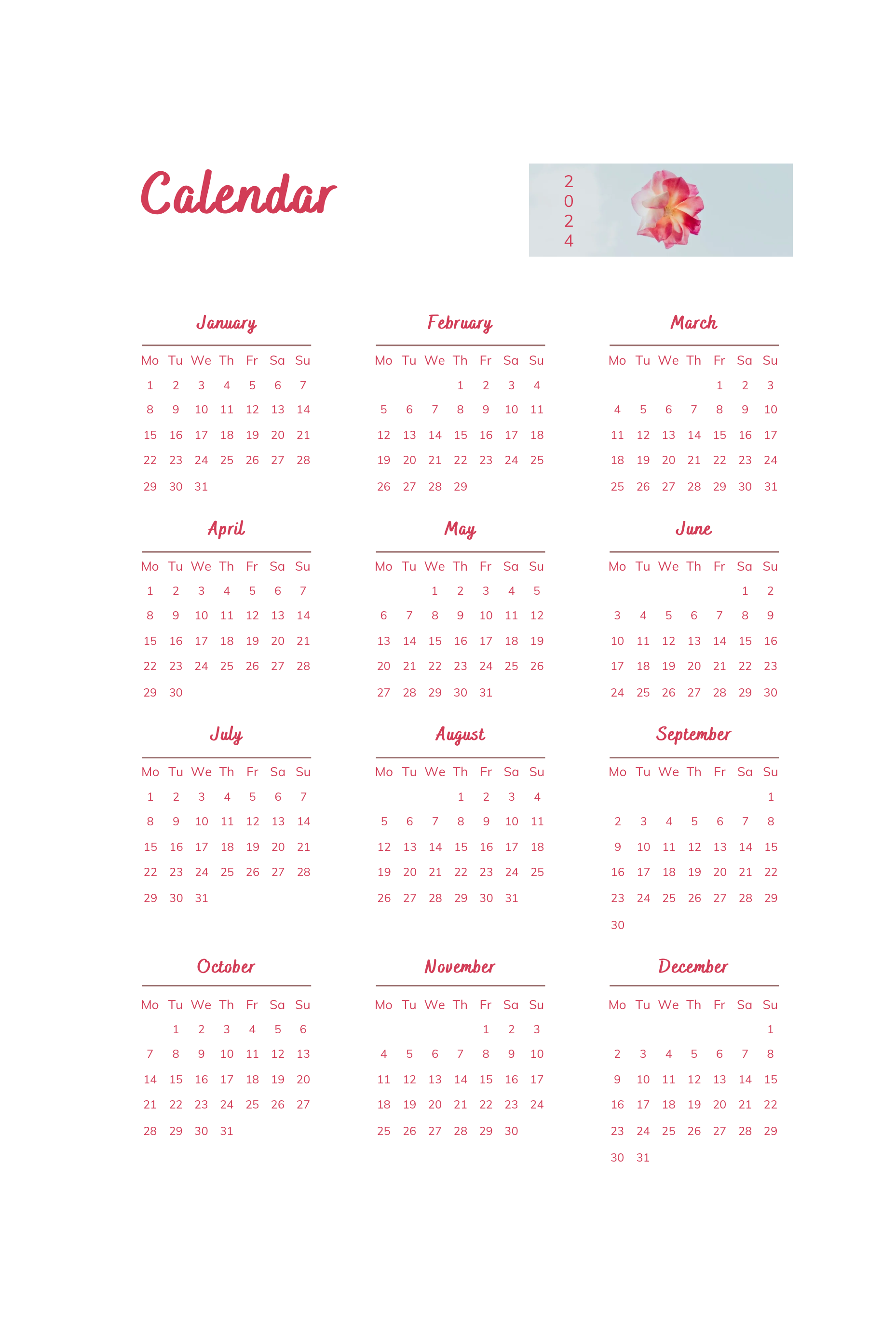 Calendar

2
0
2
4

January

| Mo | Tu | We | Th | Fr | Sa | Su |
|---|---|---|---|---|---|---|
| 1 | 2 | 3 | 4 | 5 | 6 | 7 |
| 8 | 9 | 10 | 11 | 12 | 13 | 14 |
| 15 | 16 | 17 | 18 | 19 | 20 | 21 |
| 22 | 23 | 24 | 25 | 26 | 27 | 28 |
| 29 | 30 | 31 | | | | |

February

| Mo | Tu | We | Th | Fr | Sa | Su |
|---|---|---|---|---|---|---|
| | | | 1 | 2 | 3 | 4 |
| 5 | 6 | 7 | 8 | 9 | 10 | 11 |
| 12 | 13 | 14 | 15 | 16 | 17 | 18 |
| 19 | 20 | 21 | 22 | 23 | 24 | 25 |
| 26 | 27 | 28 | 29 | | | |

March

| Mo | Tu | We | Th | Fr | Sa | Su |
|---|---|---|---|---|---|---|
| | | | | 1 | 2 | 3 |
| 4 | 5 | 6 | 7 | 8 | 9 | 10 |
| 11 | 12 | 13 | 14 | 15 | 16 | 17 |
| 18 | 19 | 20 | 21 | 22 | 23 | 24 |
| 25 | 26 | 27 | 28 | 29 | 30 | 31 |

April

| Mo | Tu | We | Th | Fr | Sa | Su |
|---|---|---|---|---|---|---|
| 1 | 2 | 3 | 4 | 5 | 6 | 7 |
| 8 | 9 | 10 | 11 | 12 | 13 | 14 |
| 15 | 16 | 17 | 18 | 19 | 20 | 21 |
| 22 | 23 | 24 | 25 | 26 | 27 | 28 |
| 29 | 30 | | | | | |

May

| Mo | Tu | We | Th | Fr | Sa | Su |
|---|---|---|---|---|---|---|
| | | 1 | 2 | 3 | 4 | 5 |
| 6 | 7 | 8 | 9 | 10 | 11 | 12 |
| 13 | 14 | 15 | 16 | 17 | 18 | 19 |
| 20 | 21 | 22 | 23 | 24 | 25 | 26 |
| 27 | 28 | 29 | 30 | 31 | | |

June

| Mo | Tu | We | Th | Fr | Sa | Su |
|---|---|---|---|---|---|---|
| | | | | | 1 | 2 |
| 3 | 4 | 5 | 6 | 7 | 8 | 9 |
| 10 | 11 | 12 | 13 | 14 | 15 | 16 |
| 17 | 18 | 19 | 20 | 21 | 22 | 23 |
| 24 | 25 | 26 | 27 | 28 | 29 | 30 |

July

| Mo | Tu | We | Th | Fr | Sa | Su |
|---|---|---|---|---|---|---|
| 1 | 2 | 3 | 4 | 5 | 6 | 7 |
| 8 | 9 | 10 | 11 | 12 | 13 | 14 |
| 15 | 16 | 17 | 18 | 19 | 20 | 21 |
| 22 | 23 | 24 | 25 | 26 | 27 | 28 |
| 29 | 30 | 31 | | | | |

August

| Mo | Tu | We | Th | Fr | Sa | Su |
|---|---|---|---|---|---|---|
| | | | 1 | 2 | 3 | 4 |
| 5 | 6 | 7 | 8 | 9 | 10 | 11 |
| 12 | 13 | 14 | 15 | 16 | 17 | 18 |
| 19 | 20 | 21 | 22 | 23 | 24 | 25 |
| 26 | 27 | 28 | 29 | 30 | 31 | |

September

| Mo | Tu | We | Th | Fr | Sa | Su |
|---|---|---|---|---|---|---|
| | | | | | | 1 |
| 2 | 3 | 4 | 5 | 6 | 7 | 8 |
| 9 | 10 | 11 | 12 | 13 | 14 | 15 |
| 16 | 17 | 18 | 19 | 20 | 21 | 22 |
| 23 | 24 | 25 | 26 | 27 | 28 | 29 |
| 30 | | | | | | |

October

| Mo | Tu | We | Th | Fr | Sa | Su |
|---|---|---|---|---|---|---|
| | 1 | 2 | 3 | 4 | 5 | 6 |
| 7 | 8 | 9 | 10 | 11 | 12 | 13 |
| 14 | 15 | 16 | 17 | 18 | 19 | 20 |
| 21 | 22 | 23 | 24 | 25 | 26 | 27 |
| 28 | 29 | 30 | 31 | | | |

November

| Mo | Tu | We | Th | Fr | Sa | Su |
|---|---|---|---|---|---|---|
| | | | | 1 | 2 | 3 |
| 4 | 5 | 6 | 7 | 8 | 9 | 10 |
| 11 | 12 | 13 | 14 | 15 | 16 | 17 |
| 18 | 19 | 20 | 21 | 22 | 23 | 24 |
| 25 | 26 | 27 | 28 | 29 | 30 | |

December

| Mo | Tu | We | Th | Fr | Sa | Su |
|---|---|---|---|---|---|---|
| | | | | | | 1 |
| 2 | 3 | 4 | 5 | 6 | 7 | 8 |
| 9 | 10 | 11 | 12 | 13 | 14 | 15 |
| 16 | 17 | 18 | 19 | 20 | 21 | 22 |
| 23 | 24 | 25 | 26 | 27 | 28 | 29 |
| 30 | 31 | | | | | |